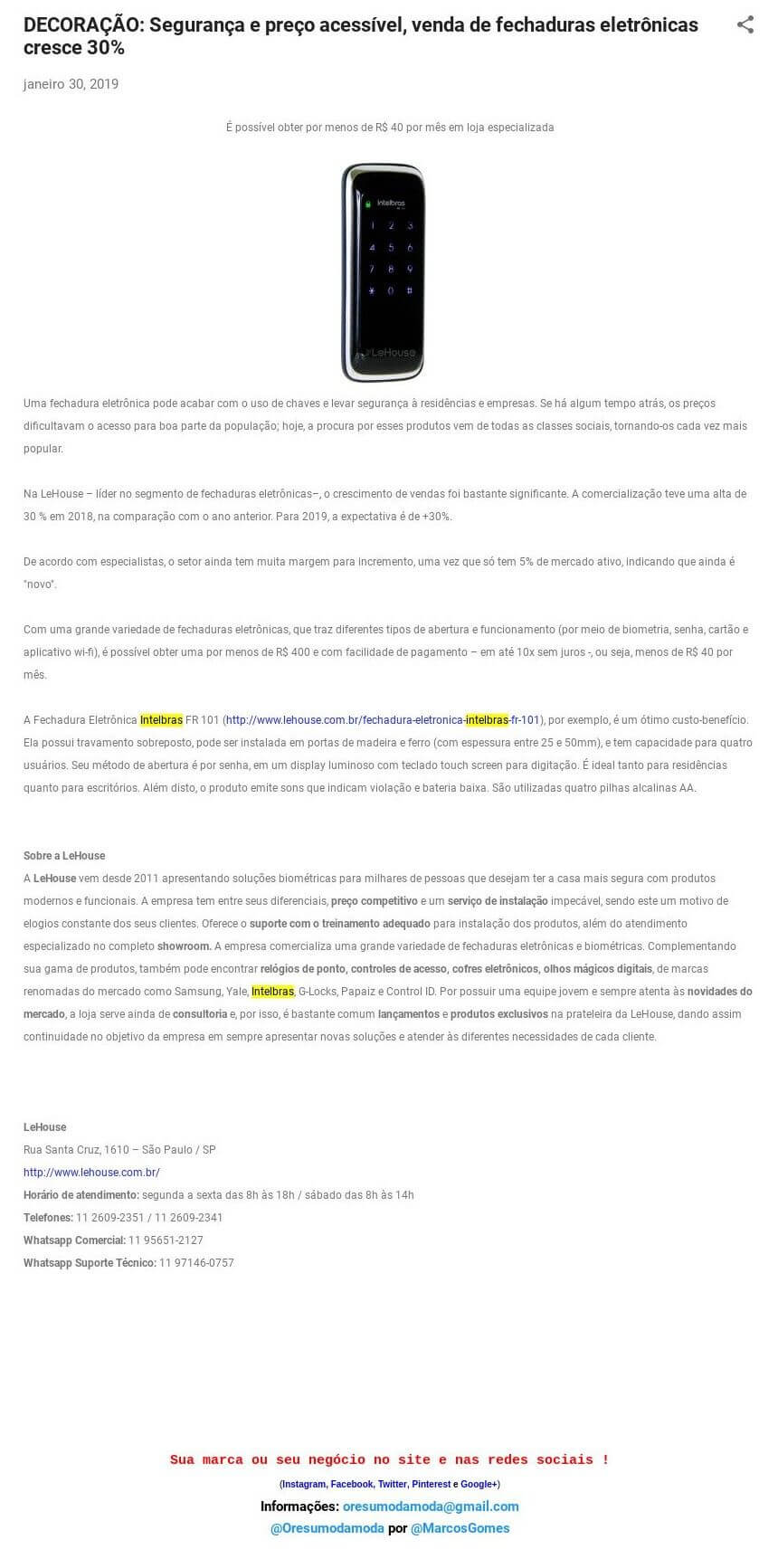 DECORAÇÃO: Segurança e preço acessível, venda de fechaduras eletrônicas cresce 30%

janeiro 30, 2019

É possível obter por menos de R$ 40 por mês em loja especializada

intelbras
1 2 3
4 5 6
7 8 9
* 0 #
LeHouse

Uma fechadura eletrônica pode acabar com o uso de chaves e levar segurança à residências e empresas. Se há algum tempo atrás, os preços dificultavam o acesso para boa parte da população; hoje, a procura por esses produtos vem de todas as classes sociais, tornando-os cada vez mais popular.

Na LeHouse – líder no segmento de fechaduras eletrônicas–, o crescimento de vendas foi bastante significante. A comercialização teve uma alta de 30 % em 2018, na comparação com o ano anterior. Para 2019, a expectativa é de +30%.

De acordo com especialistas, o setor ainda tem muita margem para incremento, uma vez que só tem 5% de mercado ativo, indicando que ainda é "novo".

Com uma grande variedade de fechaduras eletrônicas, que traz diferentes tipos de abertura e funcionamento (por meio de biometria, senha, cartão e aplicativo wi-fi), é possível obter uma por menos de R$ 400 e com facilidade de pagamento – em até 10x sem juros -, ou seja, menos de R$ 40 por mês.

A Fechadura Eletrônica Intelbras FR 101 (http://www.lehouse.com.br/fechadura-eletronica-intelbras-fr-101), por exemplo, é um ótimo custo-benefício. Ela possui travamento sobreposto, pode ser instalada em portas de madeira e ferro (com espessura entre 25 e 50mm), e tem capacidade para quatro usuários. Seu método de abertura é por senha, em um display luminoso com teclado touch screen para digitação. É ideal tanto para residências quanto para escritórios. Além disto, o produto emite sons que indicam violação e bateria baixa. São utilizadas quatro pilhas alcalinas AA.

Sobre a LeHouse
A LeHouse vem desde 2011 apresentando soluções biométricas para milhares de pessoas que desejam ter a casa mais segura com produtos modernos e funcionais. A empresa tem entre seus diferenciais, preço competitivo e um serviço de instalação impecável, sendo este um motivo de elogios constante dos seus clientes. Oferece o suporte com o treinamento adequado para instalação dos produtos, além do atendimento especializado no completo showroom. A empresa comercializa uma grande variedade de fechaduras eletrônicas e biométricas. Complementando sua gama de produtos, também pode encontrar relógios de ponto, controles de acesso, cofres eletrônicos, olhos mágicos digitais, de marcas renomadas do mercado como Samsung, Yale, Intelbras, G-Locks, Papaiz e Control ID. Por possuir uma equipe jovem e sempre atenta às novidades do mercado, a loja serve ainda de consultoria e, por isso, é bastante comum lançamentos e produtos exclusivos na prateleira da LeHouse, dando assim continuidade no objetivo da empresa em sempre apresentar novas soluções e atender às diferentes necessidades de cada cliente.

LeHouse
Rua Santa Cruz, 1610 – São Paulo / SP
http://www.lehouse.com.br/
Horário de atendimento: segunda a sexta das 8h às 18h / sábado das 8h às 14h
Telefones: 11 2609-2351 / 11 2609-2341
Whatsapp Comercial: 11 95651-2127
Whatsapp Suporte Técnico: 11 97146-0757

Sua marca ou seu negócio no site e nas redes sociais !
(Instagram, Facebook, Twitter, Pinterest e Google+)
Informações: oresumodamoda@gmail.com
@Oresumodamoda por @MarcosGomes